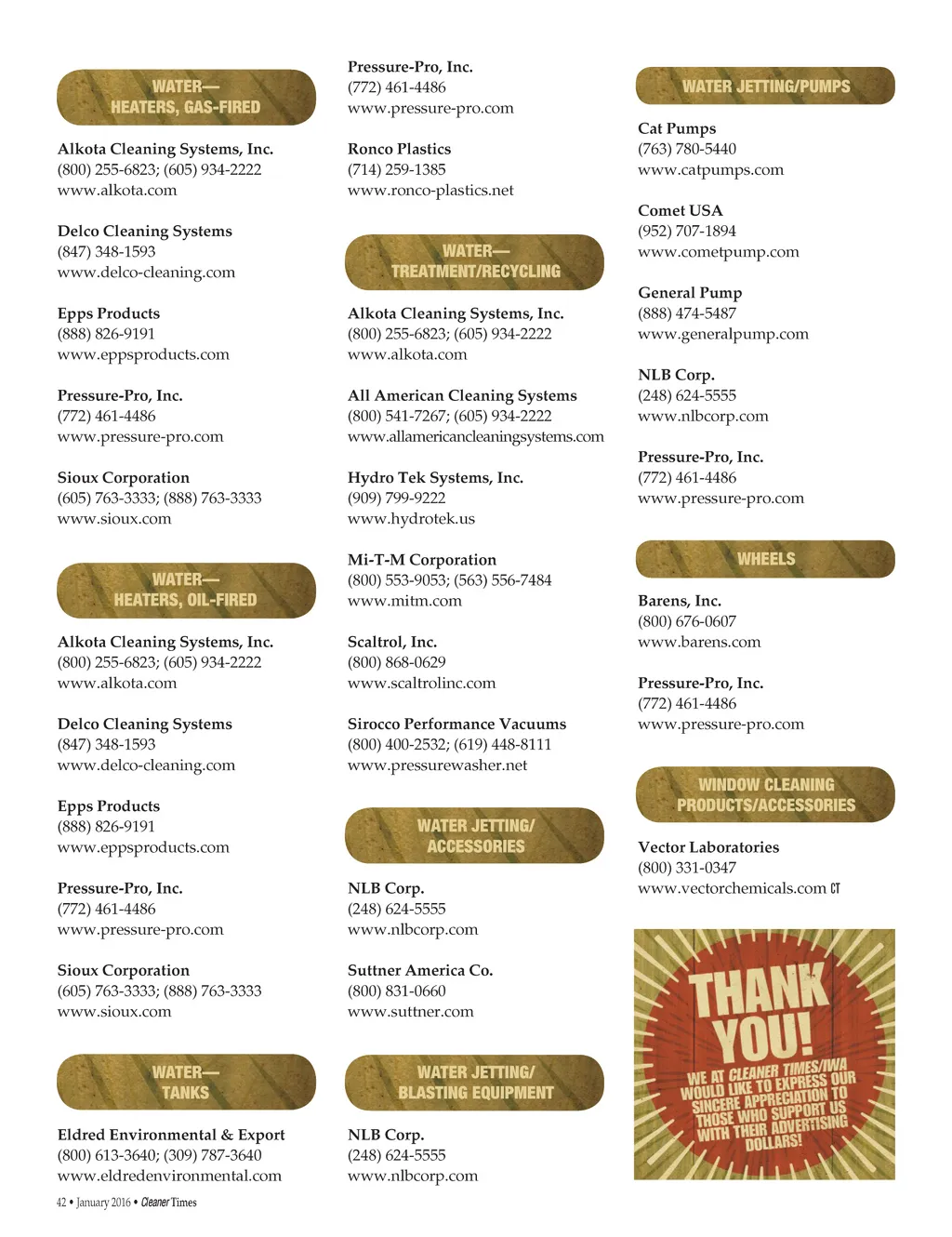 WATER—
HEATERS, GAS-FIRED

Alkota Cleaning Systems, Inc.
(800) 255-6823; (605) 934-2222
www.alkota.com

Delco Cleaning Systems
(847) 348-1593
www.delco-cleaning.com

Epps Products
(888) 826-9191
www.eppsproducts.com

Pressure-Pro, Inc.
(772) 461-4486
www.pressure-pro.com

Sioux Corporation
(605) 763-3333; (888) 763-3333
www.sioux.com

WATER—
HEATERS, OIL-FIRED

Alkota Cleaning Systems, Inc.
(800) 255-6823; (605) 934-2222
www.alkota.com

Delco Cleaning Systems
(847) 348-1593
www.delco-cleaning.com

Epps Products
(888) 826-9191
www.eppsproducts.com

Pressure-Pro, Inc.
(772) 461-4486
www.pressure-pro.com

Sioux Corporation
(605) 763-3333; (888) 763-3333
www.sioux.com

WATER—
TANKS

Eldred Environmental & Export
(800) 613-3640; (309) 787-3640
www.eldredenvironmental.com

Pressure-Pro, Inc.
(772) 461-4486
www.pressure-pro.com

Ronco Plastics
(714) 259-1385
www.ronco-plastics.net

WATER—
TREATMENT/RECYCLING

Alkota Cleaning Systems, Inc.
(800) 255-6823; (605) 934-2222
www.alkota.com

All American Cleaning Systems
(800) 541-7267; (605) 934-2222
www.allamericancleaningsystems.com

Hydro Tek Systems, Inc.
(909) 799-9222
www.hydrotek.us

Mi-T-M Corporation
(800) 553-9053; (563) 556-7484
www.mitm.com

Scaltrol, Inc.
(800) 868-0629
www.scaltrolinc.com

Sirocco Performance Vacuums
(800) 400-2532; (619) 448-8111
www.pressurewasher.net

WATER JETTING/
ACCESSORIES

NLB Corp.
(248) 624-5555
www.nlbcorp.com

Suttner America Co.
(800) 831-0660
www.suttner.com

WATER JETTING/
BLASTING EQUIPMENT

NLB Corp.
(248) 624-5555
www.nlbcorp.com

WATER JETTING/PUMPS

Cat Pumps
(763) 780-5440
www.catpumps.com

Comet USA
(952) 707-1894
www.cometpump.com

General Pump
(888) 474-5487
www.generalpump.com

NLB Corp.
(248) 624-5555
www.nlbcorp.com

Pressure-Pro, Inc.
(772) 461-4486
www.pressure-pro.com

WHEELS

Barens, Inc.
(800) 676-0607
www.barens.com

Pressure-Pro, Inc.
(772) 461-4486
www.pressure-pro.com

WINDOW CLEANING
PRODUCTS/ACCESSORIES

Vector Laboratories
(800) 331-0347
www.vectorchemicals.com CT

THANK YOU!
WE AT CLEANER TIMES/IWA WOULD LIKE TO EXPRESS OUR SINCERE APPRECIATION TO THOSE WHO SUPPORT US WITH THEIR ADVERTISING DOLLARS!

42 • January 2016 • Cleaner Times